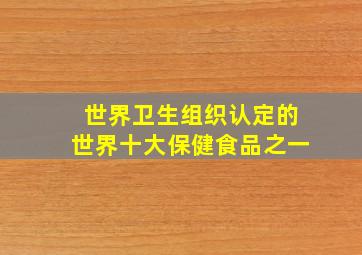 世界卫生组织认定的
世界十大保健食品之一